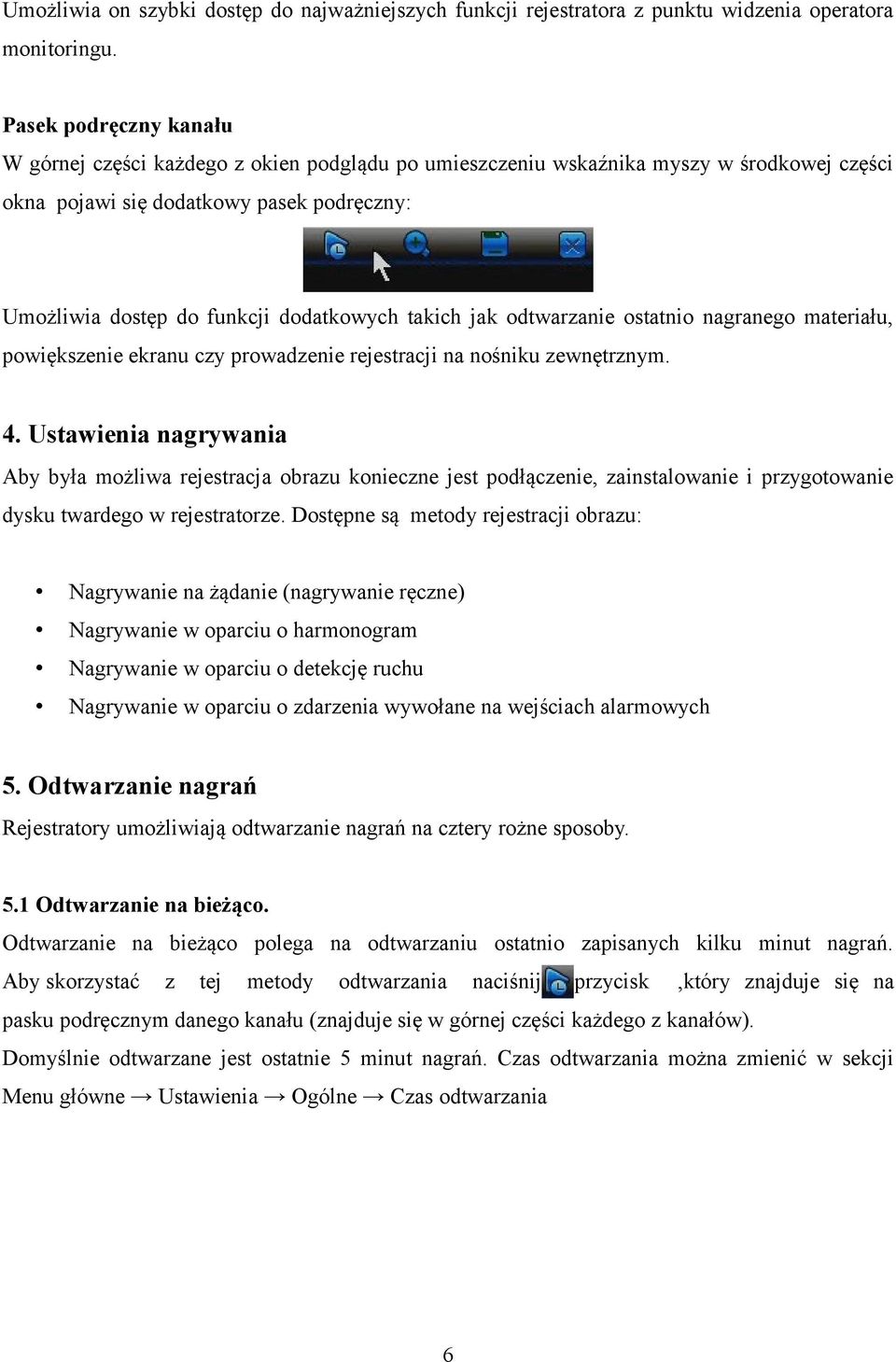 Umożliwia on szybki dostęp do najważniejszych funkcji rejestratora z punktu widzenia operatora monitoringu.

Pasek podręczny kanału
W górnej części każdego z okien podglądu po umieszczeniu wskaźnika myszy w środkowej części okna pojawi się dodatkowy pasek podręczny:

Umożliwia dostęp do funkcji dodatkowych takich jak odtwarzanie ostatnio nagranego materiału, powiększenie ekranu czy prowadzenie rejestracji na nośniku zewnętrznym.

4. Ustawienia nagrywania
Aby była możliwa rejestracja obrazu konieczne jest podłączenie, zainstalowanie i przygotowanie dysku twardego w rejestratorze. Dostępne są metody rejestracji obrazu:

• Nagrywanie na żądanie (nagrywanie ręczne)
• Nagrywanie w oparciu o harmonogram
• Nagrywanie w oparciu o detekcję ruchu
• Nagrywanie w oparciu o zdarzenia wywołane na wejściach alarmowych

5. Odtwarzanie nagrań
Rejestratory umożliwiają odtwarzanie nagrań na cztery rożne sposoby.

5.1 Odtwarzanie na bieżąco.
Odtwarzanie na bieżąco polega na odtwarzaniu ostatnio zapisanych kilku minut nagrań. Aby skorzystać z tej metody odtwarzania naciśnij przycisk ,który znajduje się na pasku podręcznym danego kanału (znajduje się w górnej części każdego z kanałów).
Domyślnie odtwarzane jest ostatnie 5 minut nagrań. Czas odtwarzania można zmienić w sekcji Menu główne → Ustawienia → Ogólne → Czas odtwarzania

6